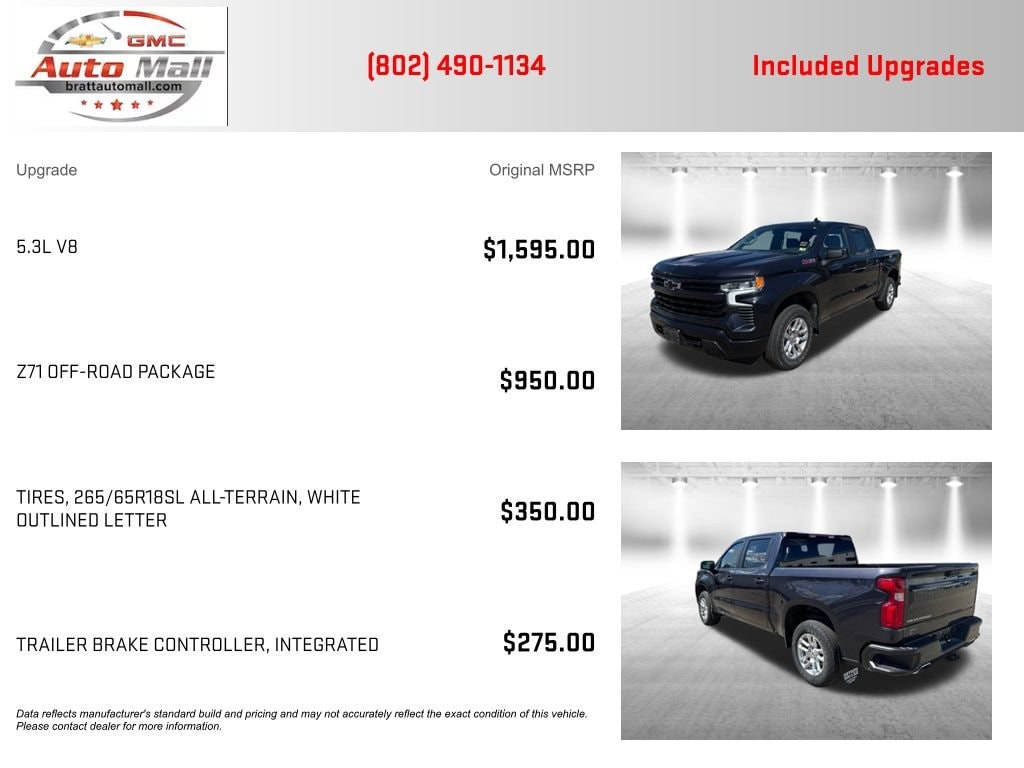 GMC
Auto Mall
brattautomall.com

(802) 490-1134

Included Upgrades

| Upgrade | Original MSRP |
|---|---|
| 5.3L V8 | $1,595.00 |
| Z71 OFF-ROAD PACKAGE | $950.00 |
| TIRES, 265/65R18SL ALL-TERRAIN, WHITE OUTLINED LETTER | $350.00 |
| TRAILER BRAKE CONTROLLER, INTEGRATED | $275.00 |

Data reflects manufacturer's standard build and pricing and may not accurately reflect the exact condition of this vehicle. Please contact dealer for more information.